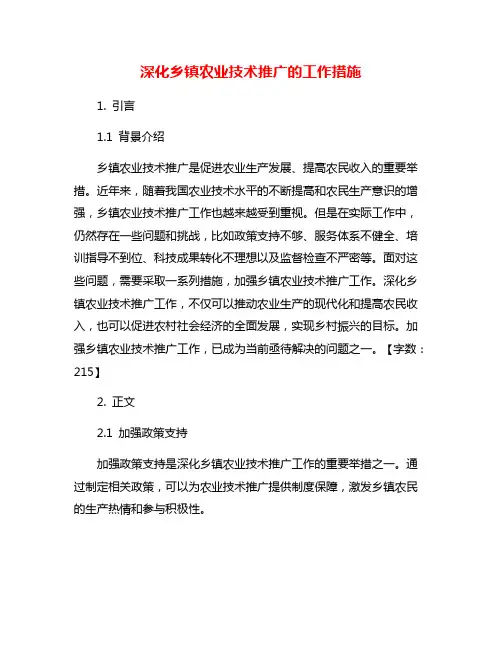 深化乡镇农业技术推广的工作措施

1. 引言

1.1 背景介绍

乡镇农业技术推广是促进农业生产发展、提高农民收入的重要举措。近年来，随着我国农业技术水平的不断提高和农民生产意识的增强，乡镇农业技术推广工作也越来越受到重视。但是在实际工作中，仍然存在一些问题和挑战，比如政策支持不够、服务体系不健全、培训指导不到位、科技成果转化不理想以及监督检查不严密等。面对这些问题，需要采取一系列措施，加强乡镇农业技术推广工作。深化乡镇农业技术推广工作，不仅可以推动农业生产的现代化和提高农民收入，也可以促进农村社会经济的全面发展，实现乡村振兴的目标。加强乡镇农业技术推广工作，已成为当前亟待解决的问题之一。【字数：215】

2. 正文

2.1 加强政策支持

加强政策支持是深化乡镇农业技术推广工作的重要举措之一。通过制定相关政策，可以为农业技术推广提供制度保障，激发乡镇农民的生产热情和参与积极性。